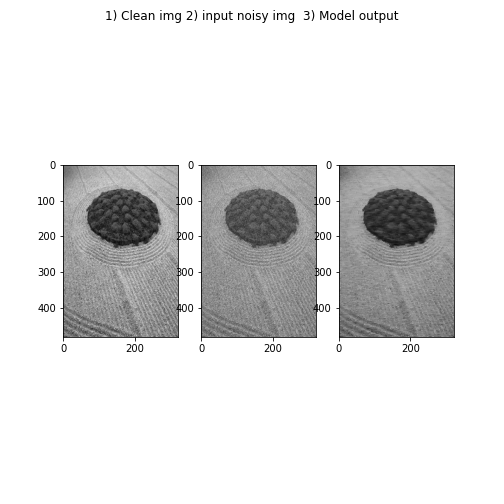 1) Clean img 2) input noisy img 3) Model output

0
100
200
300
400
0 200

0
100
200
300
400
0 200

0
100
200
300
400
0 200